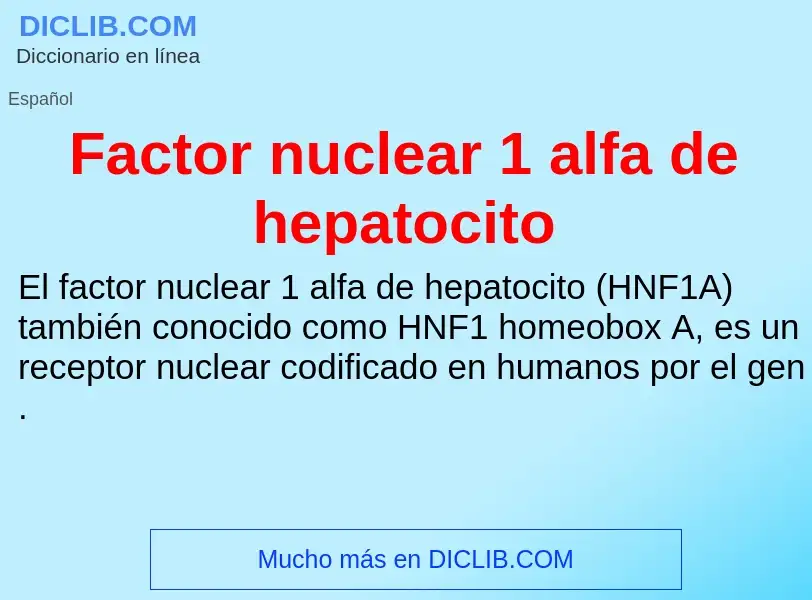 DICLIB.COM
Diccionario en línea

Español

Factor nuclear 1 alfa de hepatocito

El factor nuclear 1 alfa de hepatocito (HNF1A) también conocido como HNF1 homeobox A, es un receptor nuclear codificado en humanos por el gen .

Mucho más en DICLIB.COM